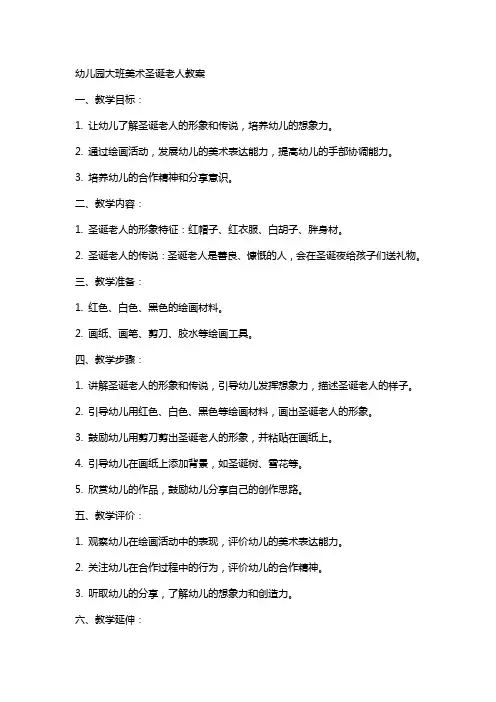 幼儿园大班美术圣诞老人教案

一、教学目标：

1. 让幼儿了解圣诞老人的形象和传说，培养幼儿的想象力。

2. 通过绘画活动，发展幼儿的美术表达能力，提高幼儿的手部协调能力。

3. 培养幼儿的合作精神和分享意识。

二、教学内容：

1. 圣诞老人的形象特征：红帽子、红衣服、白胡子、胖身材。

2. 圣诞老人的传说：圣诞老人是善良、慷慨的人，会在圣诞夜给孩子们送礼物。

三、教学准备：

1. 红色、白色、黑色的绘画材料。

2. 画纸、画笔、剪刀、胶水等绘画工具。

四、教学步骤：

1. 讲解圣诞老人的形象和传说，引导幼儿发挥想象力，描述圣诞老人的样子。

2. 引导幼儿用红色、白色、黑色等绘画材料，画出圣诞老人的形象。

3. 鼓励幼儿用剪刀剪出圣诞老人的形象，并粘贴在画纸上。

4. 引导幼儿在画纸上添加背景，如圣诞树、雪花等。

5. 欣赏幼儿的作品，鼓励幼儿分享自己的创作思路。

五、教学评价：

1. 观察幼儿在绘画活动中的表现，评价幼儿的美术表达能力。

2. 关注幼儿在合作过程中的行为，评价幼儿的合作精神。

3. 听取幼儿的分享，了解幼儿的想象力和创造力。

六、教学延伸：